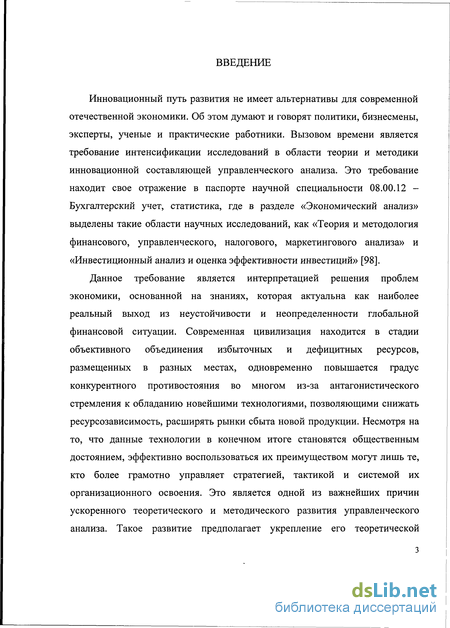 ВВЕДЕНИЕ

Инновационный путь развития не имеет альтернативы для современной отечественной экономики. Об этом думают и говорят политики, бизнесмены, эксперты, ученые и практические работники. Вызовом времени является требование интенсификации исследований в области теории и методики инновационной составляющей управленческого анализа. Это требование находит свое отражение в паспорте научной специальности 08.00.12 – Бухгалтерский учет, статистика, где в разделе «Экономический анализ» выделены такие области научных исследований, как «Теория и методология финансового, управленческого, налогового, маркетингового анализа» и «Инвестиционный анализ и оценка эффективности инвестиций» [98].

Данное требование является интерпретацией решения проблем экономики, основанной на знаниях, которая актуальна как наиболее реальный выход из неустойчивости и неопределенности глобальной финансовой ситуации. Современная цивилизация находится в стадии объективного объединения избыточных и дефицитных ресурсов, размещенных в разных местах, одновременно повышается градус конкурентного противостояния во многом из-за антагонистического стремления к обладанию новейшими технологиями, позволяющими снижать ресурсозависимость, расширять рынки сбыта новой продукции. Несмотря на то, что данные технологии в конечном итоге становятся общественным достоянием, эффективно воспользоваться их преимуществом могут лишь те, кто более грамотно управляет стратегией, тактикой и системой их организационного освоения. Это является одной из важнейших причин ускоренного теоретического и методического развития управленческого анализа. Такое развитие предполагает укрепление его теоретической

3

dsLib.net
библиотека диссертаций